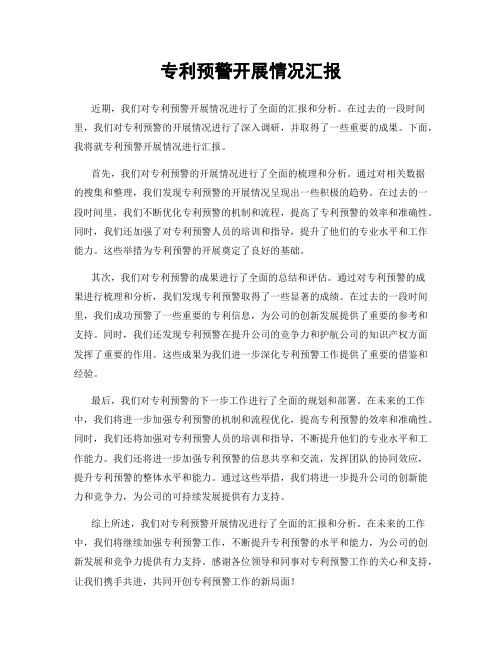 专利预警开展情况汇报

近期，我们对专利预警开展情况进行了全面的汇报和分析。在过去的一段时间里，我们对专利预警的开展情况进行了深入调研，并取得了一些重要的成果。下面，我将就专利预警开展情况进行汇报。

首先，我们对专利预警的开展情况进行了全面的梳理和分析。通过对相关数据的搜集和整理，我们发现专利预警的开展情况呈现出一些积极的趋势。在过去的一段时间里，我们不断优化专利预警的机制和流程，提高了专利预警的效率和准确性。同时，我们还加强了对专利预警人员的培训和指导，提升了他们的专业水平和工作能力。这些举措为专利预警的开展奠定了良好的基础。

其次，我们对专利预警的成果进行了全面的总结和评估。通过对专利预警的成果进行梳理和分析，我们发现专利预警取得了一些显著的成绩。在过去的一段时间里，我们成功预警了一些重要的专利信息，为公司的创新发展提供了重要的参考和支持。同时，我们还发现专利预警在提升公司的竞争力和护航公司的知识产权方面发挥了重要的作用。这些成果为我们进一步深化专利预警工作提供了重要的借鉴和经验。

最后，我们对专利预警的下一步工作进行了全面的规划和部署。在未来的工作中，我们将进一步加强专利预警的机制和流程优化，提高专利预警的效率和准确性。同时，我们还将加强对专利预警人员的培训和指导，不断提升他们的专业水平和工作能力。我们还将进一步加强专利预警的信息共享和交流，发挥团队的协同效应，提升专利预警的整体水平和能力。通过这些举措，我们将进一步提升公司的创新能力和竞争力，为公司的可持续发展提供有力支持。

综上所述，我们对专利预警开展情况进行了全面的汇报和分析。在未来的工作中，我们将继续加强专利预警工作，不断提升专利预警的水平和能力，为公司的创新发展和竞争力提供有力支持。感谢各位领导和同事对专利预警工作的关心和支持，让我们携手共进，共同开创专利预警工作的新局面！